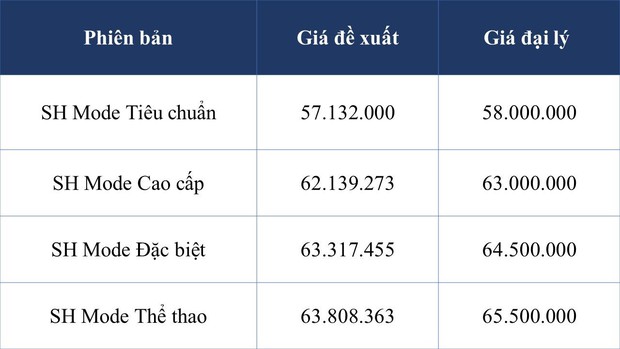 | Phiên bản | Giá đề xuất | Giá đại lý |
|---|---|---|
| SH Mode Tiêu chuẩn | 57.132.000 | 58.000.000 |
| SH Mode Cao cấp | 62.139.273 | 63.000.000 |
| SH Mode Đặc biệt | 63.317.455 | 64.500.000 |
| SH Mode Thể thao | 63.808.363 | 65.500.000 |